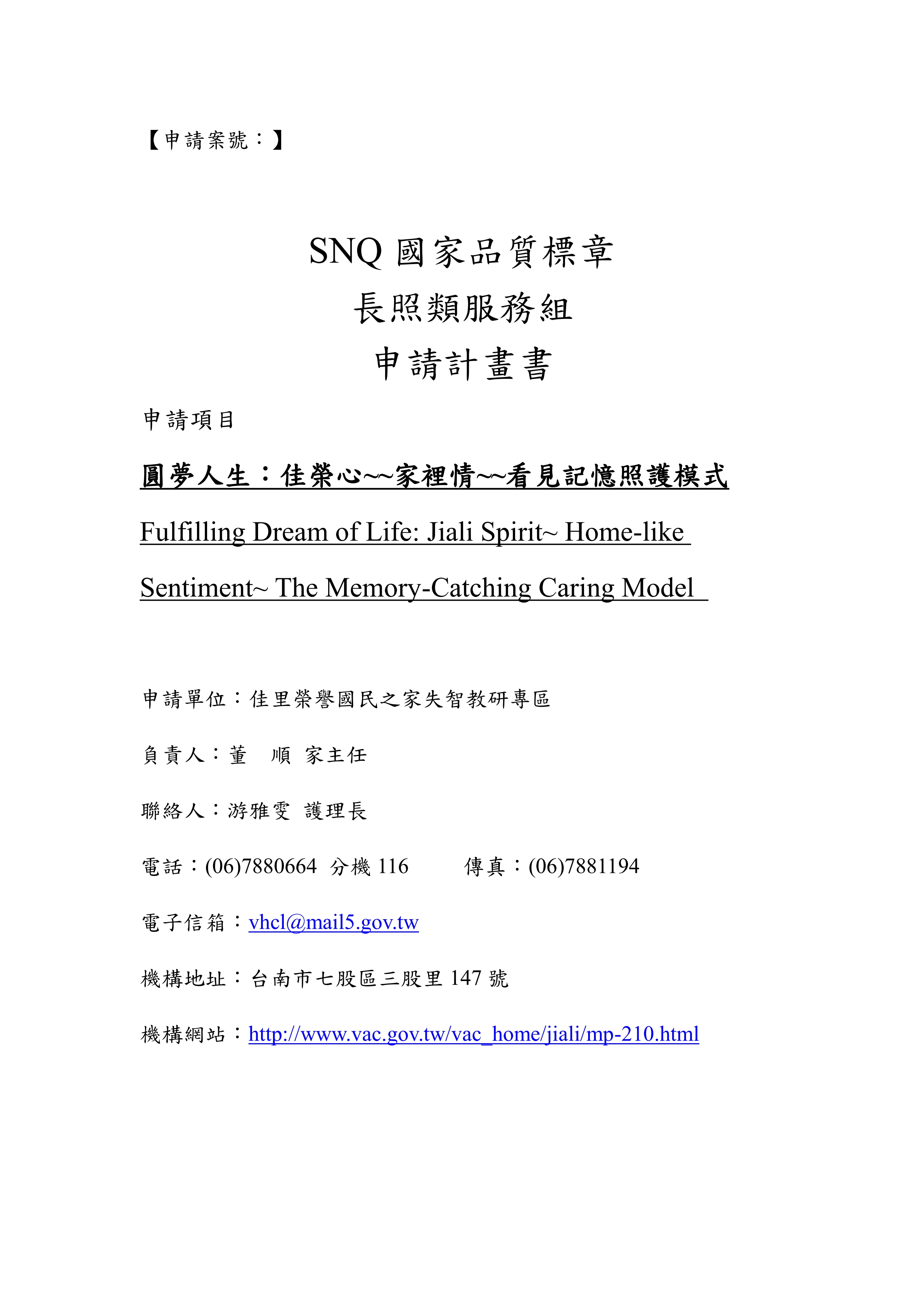 【申請案號：】

SNQ 國家品質標章
長照類服務組
申請計畫書

申請項目

圓夢人生：佳榮心~~家裡情~~看見記憶照護模式

Fulfilling Dream of Life: Jiali Spirit~ Home-like Sentiment~ The Memory-Catching Caring Model

申請單位：佳里榮譽國民之家失智教研專區

負責人：董　順 家主任

聯絡人：游雅雯 護理長

電話：(06)7880664 分機 116　　傳真：(06)7881194

電子信箱：vhcl@mail5.gov.tw

機構地址：台南市七股區三股里 147 號

機構網站：http://www.vac.gov.tw/vac_home/jiali/mp-210.html